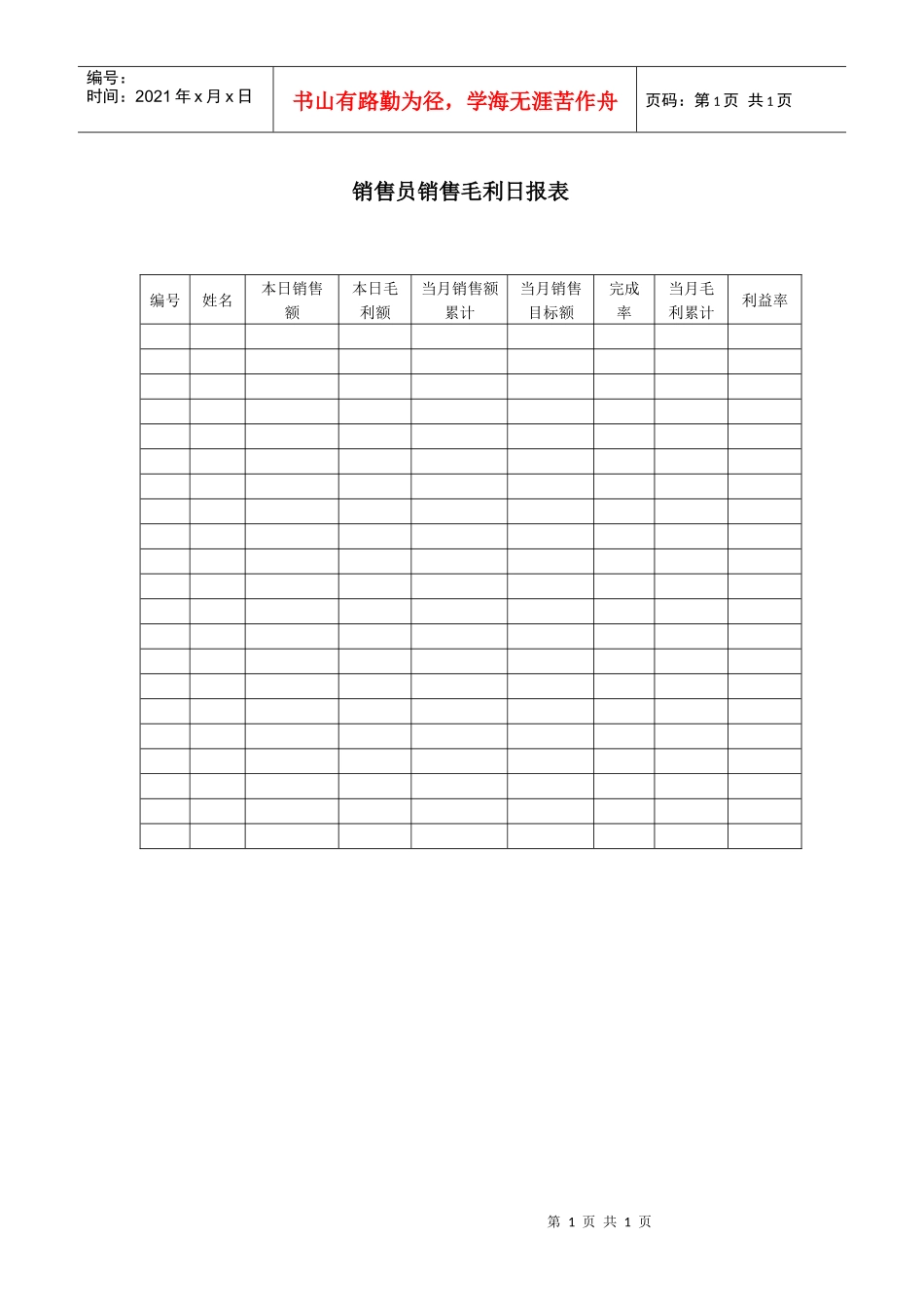 编号：
时间：2021年x月x日

书山有路勤为径，学海无涯苦作舟

页码：第1页 共1页

销售员销售毛利日报表

| 编号 | 姓名 | 本日销售额 | 本日毛利额 | 当月销售额累计 | 当月销售目标额 | 完成率 | 当月毛利累计 | 利益率 |
|---|---|---|---|---|---|---|---|---|
| | | | | | | | | |
| | | | | | | | | |
| | | | | | | | | |
| | | | | | | | | |
| | | | | | | | | |
| | | | | | | | | |
| | | | | | | | | |
| | | | | | | | | |
| | | | | | | | | |
| | | | | | | | | |
| | | | | | | | | |
| | | | | | | | | |
| | | | | | | | | |
| | | | | | | | | |
| | | | | | | | | |
| | | | | | | | | |
| | | | | | | | | |
| | | | | | | | | |
| | | | | | | | | |
| | | | | | | | | |
| | | | | | | | | |

第 1 页 共 1 页